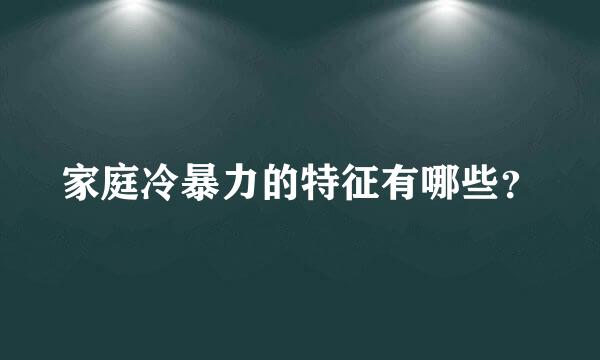 家庭冷暴力的特征有哪些？